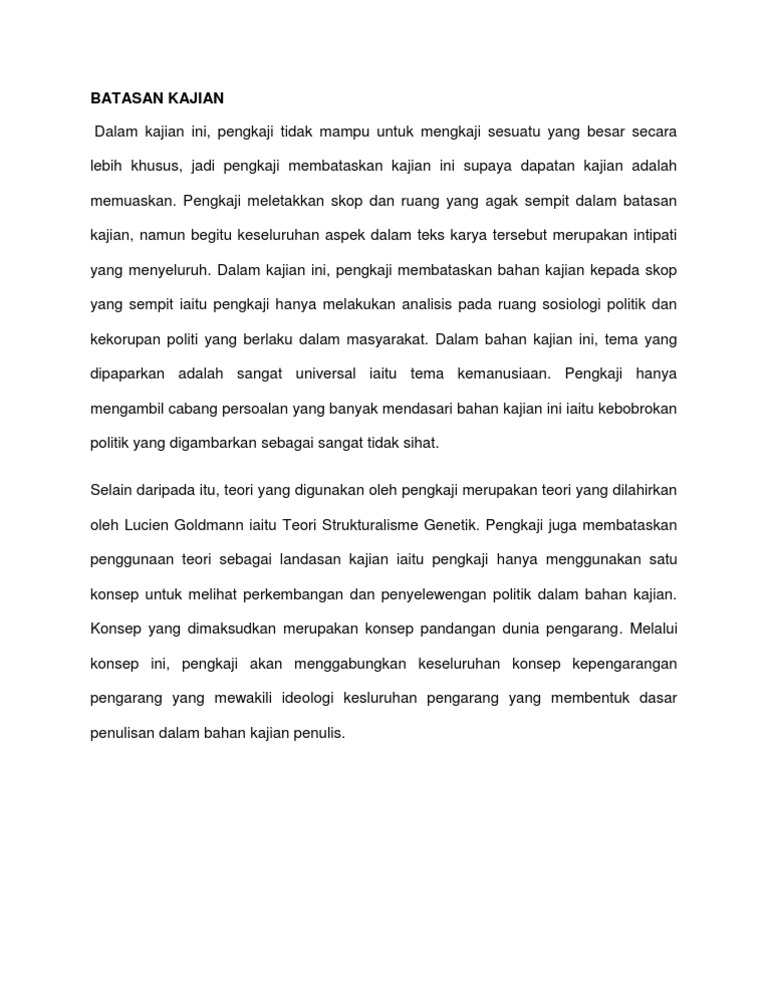 BATASAN KAJIAN

Dalam kajian ini, pengkaji tidak mampu untuk mengkaji sesuatu yang besar secara lebih khusus, jadi pengkaji membataskan kajian ini supaya dapatan kajian adalah memuaskan. Pengkaji meletakkan skop dan ruang yang agak sempit dalam batasan kajian, namun begitu keseluruhan aspek dalam teks karya tersebut merupakan intipati yang menyeluruh. Dalam kajian ini, pengkaji membataskan bahan kajian kepada skop yang sempit iaitu pengkaji hanya melakukan analisis pada ruang sosiologi politik dan kekorupan politi yang berlaku dalam masyarakat. Dalam bahan kajian ini, tema yang dipaparkan adalah sangat universal iaitu tema kemanusiaan. Pengkaji hanya mengambil cabang persoalan yang banyak mendasari bahan kajian ini iaitu kebobrokan politik yang digambarkan sebagai sangat tidak sihat.

Selain daripada itu, teori yang digunakan oleh pengkaji merupakan teori yang dilahirkan oleh Lucien Goldmann iaitu Teori Strukturalisme Genetik. Pengkaji juga membataskan penggunaan teori sebagai landasan kajian iaitu pengkaji hanya menggunakan satu konsep untuk melihat perkembangan dan penyelewengan politik dalam bahan kajian. Konsep yang dimaksudkan merupakan konsep pandangan dunia pengarang. Melalui konsep ini, pengkaji akan menggabungkan keseluruhan konsep kepengarangan pengarang yang mewakili ideologi kesluruhan pengarang yang membentuk dasar penulisan dalam bahan kajian penulis.